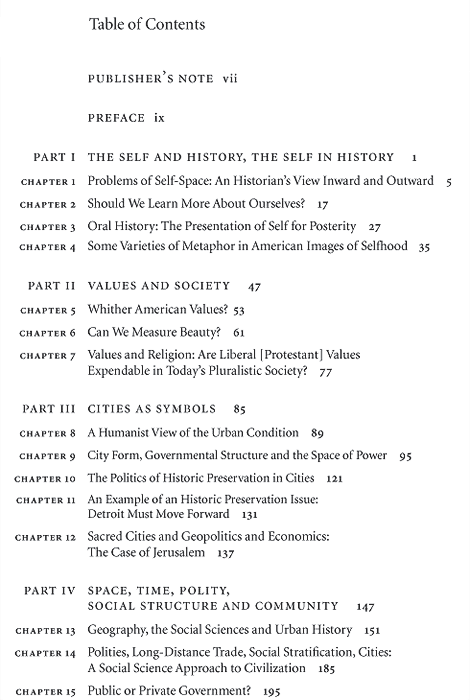 Table of Contents

PUBLISHER'S NOTE vii

PREFACE ix

PART I THE SELF AND HISTORY, THE SELF IN HISTORY 1

CHAPTER 1 Problems of Self-Space: An Historian's View Inward and Outward 5

CHAPTER 2 Should We Learn More About Ourselves? 17

CHAPTER 3 Oral History: The Presentation of Self for Posterity 27

CHAPTER 4 Some Varieties of Metaphor in American Images of Selfhood 35

PART II VALUES AND SOCIETY 47

CHAPTER 5 Whither American Values? 53

CHAPTER 6 Can We Measure Beauty? 61

CHAPTER 7 Values and Religion: Are Liberal [Protestant] Values Expendable in Today's Pluralistic Society? 77

PART III CITIES AS SYMBOLS 85

CHAPTER 8 A Humanist View of the Urban Condition 89

CHAPTER 9 City Form, Governmental Structure and the Space of Power 95

CHAPTER 10 The Politics of Historic Preservation in Cities 121

CHAPTER 11 An Example of an Historic Preservation Issue: Detroit Must Move Forward 131

CHAPTER 12 Sacred Cities and Geopolitics and Economics: The Case of Jerusalem 137

PART IV SPACE, TIME, POLITY, SOCIAL STRUCTURE AND COMMUNITY 147

CHAPTER 13 Geography, the Social Sciences and Urban History 151

CHAPTER 14 Polities, Long-Distance Trade, Social Stratification, Cities: A Social Science Approach to Civilization 185

CHAPTER 15 Public or Private Government? 195